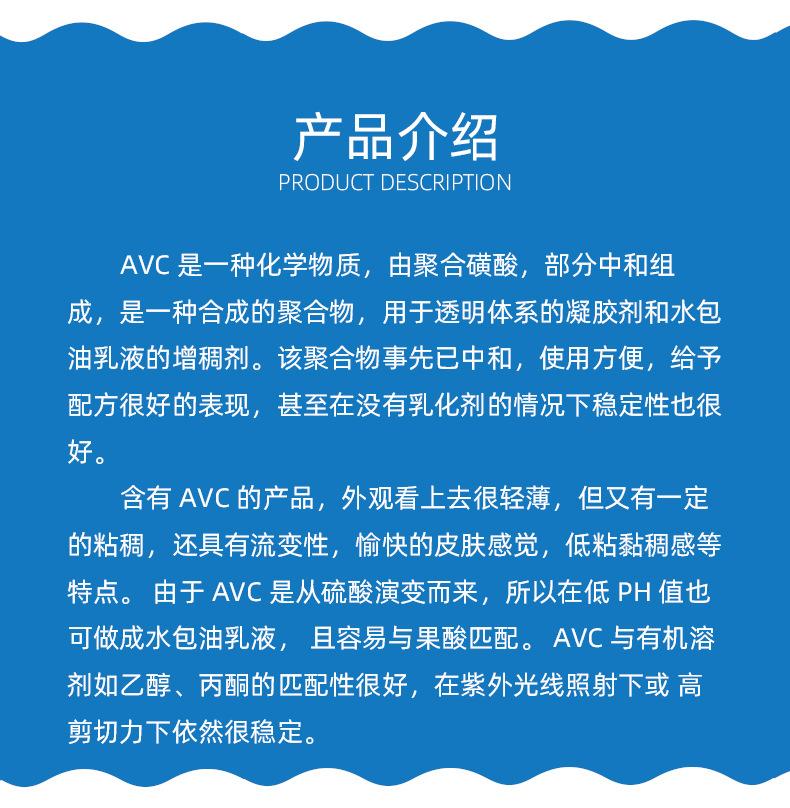 产品介绍
PRODUCT DESCRIPTION

AVC 是一种化学物质，由聚合磺酸，部分中和组成，是一种合成的聚合物，用于透明体系的凝胶剂和水包油乳液的增稠剂。该聚合物事先已中和，使用方便，给予配方很好的表现，甚至在没有乳化剂的情况下稳定性也很好。

含有 AVC 的产品，外观看上去很轻薄，但又有一定的粘稠，还具有流变性，愉快的皮肤感觉，低粘黏稠感等特点。 由于 AVC 是从硫酸演变而来，所以在低 PH 值也可做成水包油乳液， 且容易与果酸匹配。 AVC 与有机溶剂如乙醇、丙酮的匹配性很好，在紫外光线照射下或 高剪切力下依然很稳定。